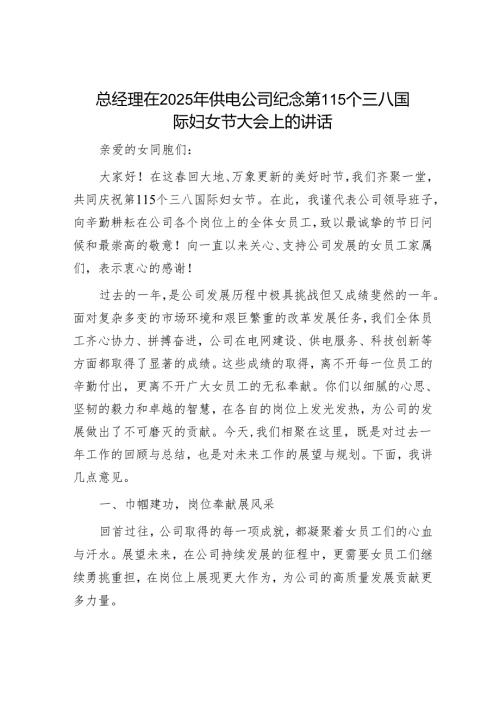 总经理在2025年供电公司纪念第115个三八国际妇女节大会上的讲话

亲爱的女同胞们：

大家好！在这春回大地、万象更新的美好时节，我们齐聚一堂，共同庆祝第115个三八国际妇女节。在此，我谨代表公司领导班子，向辛勤耕耘在公司各个岗位上的全体女员工，致以最诚挚的节日问候和最崇高的敬意！向一直以来关心、支持公司发展的女员工家属们，表示衷心的感谢！

过去的一年，是公司发展历程中极具挑战但又成绩斐然的一年。面对复杂多变的市场环境和艰巨繁重的改革发展任务，我们全体员工齐心协力、拼搏奋进，公司在电网建设、供电服务、科技创新等方面都取得了显著的成绩。这些成绩的取得，离不开每一位员工的辛勤付出，更离不开广大女员工的无私奉献。你们以细腻的心思、坚韧的毅力和卓越的智慧，在各自的岗位上发光发热，为公司的发展做出了不可磨灭的贡献。今天，我们相聚在这里，既是对过去一年工作的回顾与总结，也是对未来工作的展望与规划。下面，我讲几点意见。

一、巾帼建功，岗位奉献展风采

回首过往，公司取得的每一项成就，都凝聚着女员工们的心血与汗水。展望未来，在公司持续发展的征程中，更需要女员工们继续勇挑重担，在岗位上展现更大作为，为公司的高质量发展贡献更多力量。